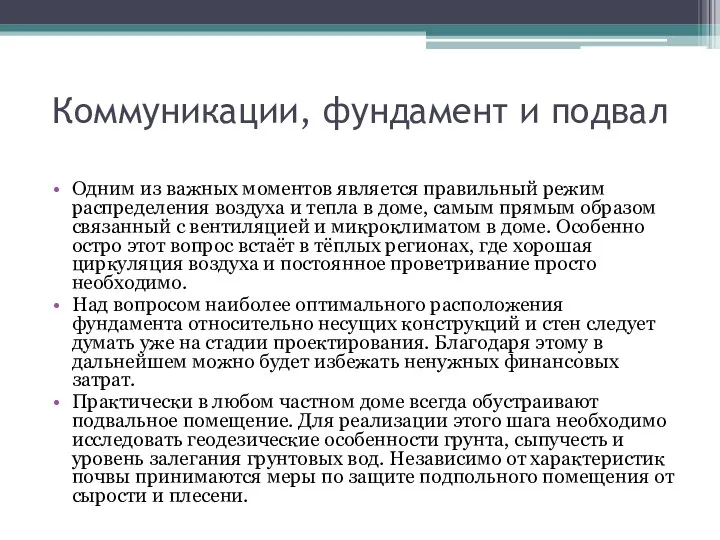 Коммуникации, фундамент и подвал

• Одним из важных моментов является правильный режим распределения воздуха и тепла в доме, самым прямым образом связанный с вентиляцией и микроклиматом в доме. Особенно остро этот вопрос встаёт в тёплых регионах, где хорошая циркуляция воздуха и постоянное проветривание просто необходимо.
• Над вопросом наиболее оптимального расположения фундамента относительно несущих конструкций и стен следует думать уже на стадии проектирования. Благодаря этому в дальнейшем можно будет избежать ненужных финансовых затрат.
• Практически в любом частном доме всегда обустраивают подвальное помещение. Для реализации этого шага необходимо исследовать геодезические особенности грунта, сыпучесть и уровень залегания грунтовых вод. Независимо от характеристик почвы принимаются меры по защите подпольного помещения от сырости и плесени.